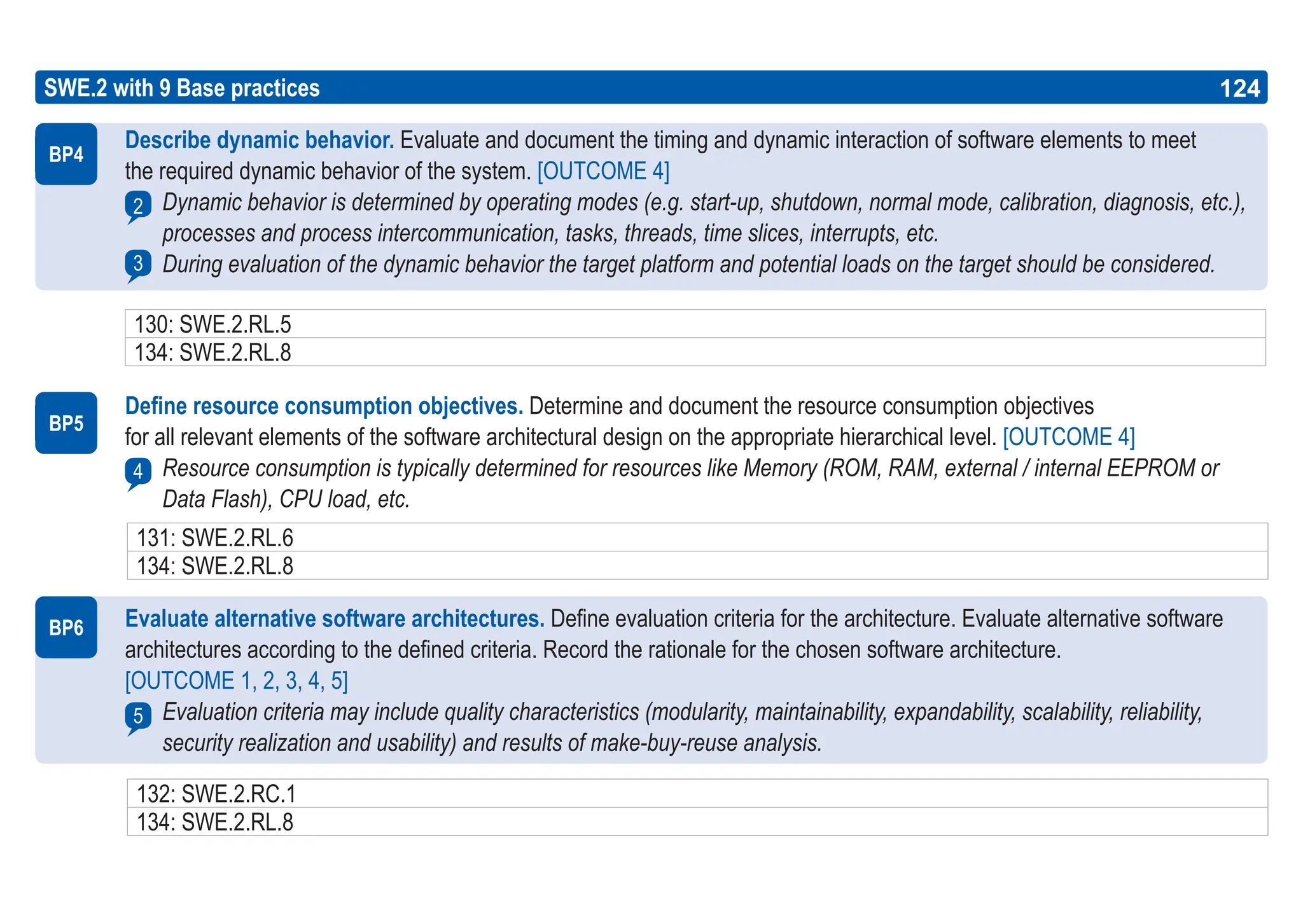 SWE.2 with 9 Base practices 124

BP4

Describe dynamic behavior. Evaluate and document the timing and dynamic interaction of software elements to meet the required dynamic behavior of the system. [OUTCOME 4]

2 Dynamic behavior is determined by operating modes (e.g. start-up, shutdown, normal mode, calibration, diagnosis, etc.), processes and process intercommunication, tasks, threads, time slices, interrupts, etc.

3 During evaluation of the dynamic behavior the target platform and potential loads on the target should be considered.

| 130: SWE.2.RL.5 |
|---|
| 134: SWE.2.RL.8 |

BP5

Define resource consumption objectives. Determine and document the resource consumption objectives for all relevant elements of the software architectural design on the appropriate hierarchical level. [OUTCOME 4]

4 Resource consumption is typically determined for resources like Memory (ROM, RAM, external / internal EEPROM or Data Flash), CPU load, etc.

| 131: SWE.2.RL.6 |
|---|
| 134: SWE.2.RL.8 |

BP6

Evaluate alternative software architectures. Define evaluation criteria for the architecture. Evaluate alternative software architectures according to the defined criteria. Record the rationale for the chosen software architecture. [OUTCOME 1, 2, 3, 4, 5]

5 Evaluation criteria may include quality characteristics (modularity, maintainability, expandability, scalability, reliability, security realization and usability) and results of make-buy-reuse analysis.

| 132: SWE.2.RC.1 |
|---|
| 134: SWE.2.RL.8 |